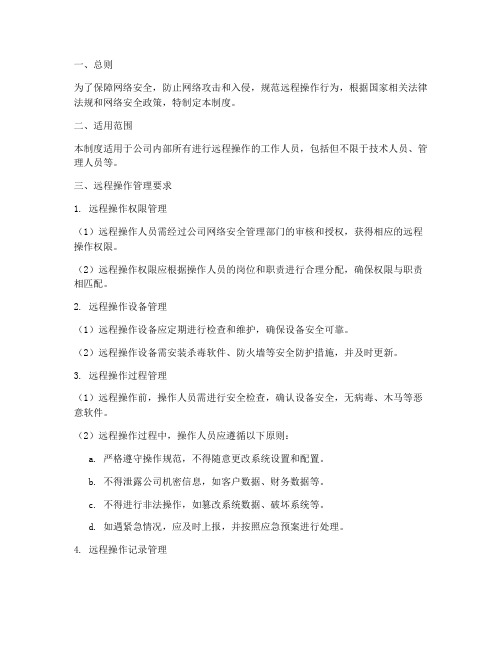 一、总则

为了保障网络安全，防止网络攻击和入侵，规范远程操作行为，根据国家相关法律法规和网络安全政策，特制定本制度。

二、适用范围

本制度适用于公司内部所有进行远程操作的工作人员，包括但不限于技术人员、管理人员等。

三、远程操作管理要求

1. 远程操作权限管理

（1）远程操作人员需经过公司网络安全管理部门的审核和授权，获得相应的远程操作权限。

（2）远程操作权限应根据操作人员的岗位和职责进行合理分配，确保权限与职责相匹配。

2. 远程操作设备管理

（1）远程操作设备应定期进行检查和维护，确保设备安全可靠。

（2）远程操作设备需安装杀毒软件、防火墙等安全防护措施，并及时更新。

3. 远程操作过程管理

（1）远程操作前，操作人员需进行安全检查，确认设备安全，无病毒、木马等恶意软件。

（2）远程操作过程中，操作人员应遵循以下原则：

a. 严格遵守操作规范，不得随意更改系统设置和配置。

b. 不得泄露公司机密信息，如客户数据、财务数据等。

c. 不得进行非法操作，如篡改系统数据、破坏系统等。

d. 如遇紧急情况，应及时上报，并按照应急预案进行处理。

4. 远程操作记录管理